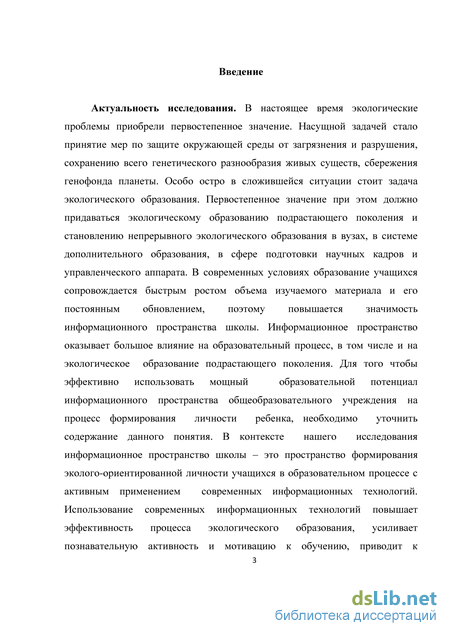 Введение

Актуальность исследования. В настоящее время экологические проблемы приобрели первостепенное значение. Насущной задачей стало принятие мер по защите окружающей среды от загрязнения и разрушения, сохранению всего генетического разнообразия живых существ, сбережения генофонда планеты. Особо остро в сложившейся ситуации стоит задача экологического образования. Первостепенное значение при этом должно придаваться экологическому образованию подрастающего поколения и становлению непрерывного экологического образования в вузах, в системе дополнительного образования, в сфере подготовки научных кадров и управленческого аппарата. В современных условиях образование учащихся сопровождается быстрым ростом объема изучаемого материала и его постоянным обновлением, поэтому повышается значимость информационного пространства школы. Информационное пространство оказывает большое влияние на образовательный процесс, в том числе и на экологическое образование подрастающего поколения. Для того чтобы эффективно использовать мощный образовательной потенциал информационного пространства общеобразовательного учреждения на процесс формирования личности ребенка, необходимо уточнить содержание данного понятия. В контексте нашего исследования информационное пространство школы – это пространство формирования эколого-ориентированной личности учащихся в образовательном процессе с активным применением современных информационных технологий. Использование современных информационных технологий повышает эффективность процесса экологического образования, усиливает познавательную активность и мотивацию к обучению, приводит к

3

dsLib.net
библиотека диссертаций